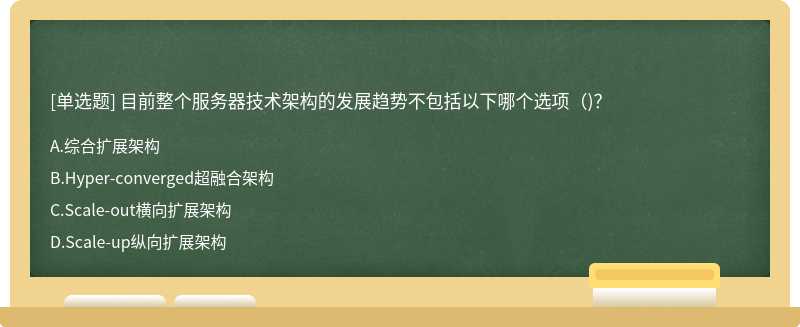 [单选题] 目前整个服务器技术架构的发展趋势不包括以下哪个选项（)?

A.综合扩展架构

B.Hyper-converged超融合架构

C.Scale-out横向扩展架构

D.Scale-up纵向扩展架构